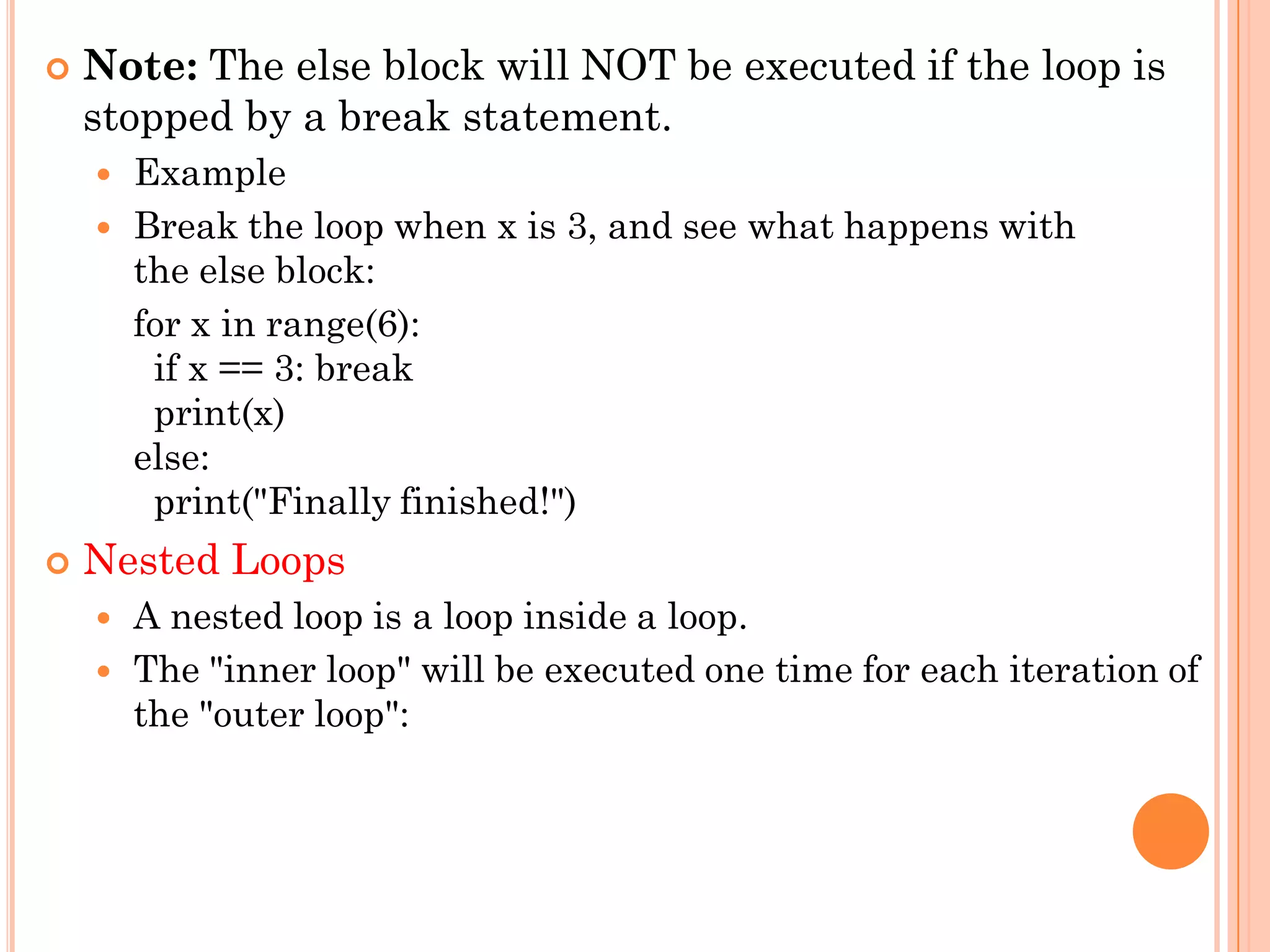 Note: The else block will NOT be executed if the loop is stopped by a break statement.

Example

Break the loop when x is 3, and see what happens with the else block:

for x in range(6):
  if x == 3: break
  print(x)
else:
  print("Finally finished!")

Nested Loops

A nested loop is a loop inside a loop.

The "inner loop" will be executed one time for each iteration of the "outer loop":